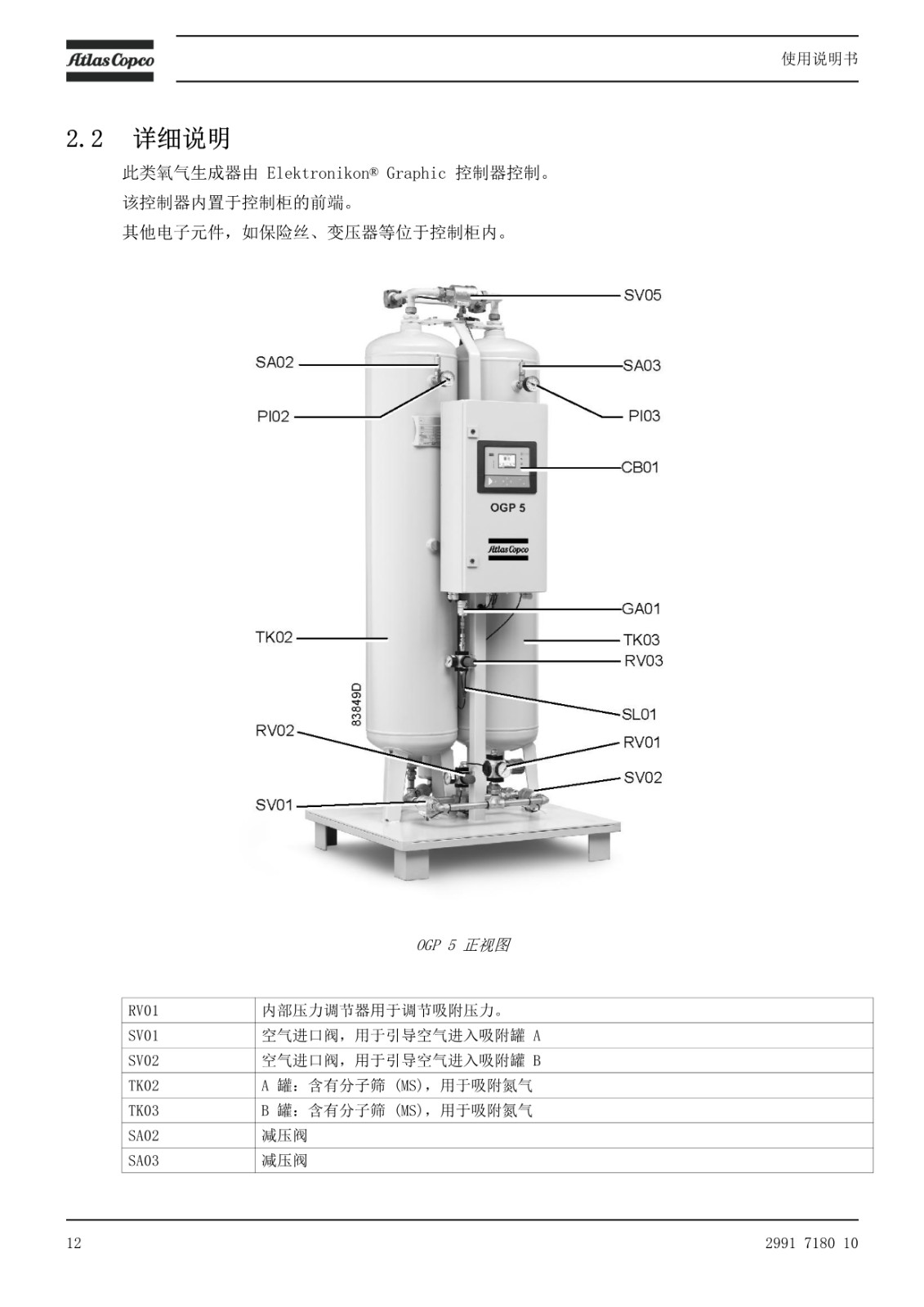 Atlas Copco

使用说明书

2.2 详细说明

此类氧气生成器由 Elektronikon® Graphic 控制器控制。

该控制器内置于控制柜的前端。

其他电子元件，如保险丝、变压器等位于控制柜内。

SV05
SA02
SA03
PI02
PI03
CB01
OGP 5
Atlas Copco
GA01
TK02
TK03
RV03
83849D
SL01
RV02
RV01
SV02
SV01

OGP 5 正视图

| RV01 | 内部压力调节器用于调节吸附压力。 |
|---|---|
| SV01 | 空气进口阀，用于引导空气进入吸附罐 A |
| SV02 | 空气进口阀，用于引导空气进入吸附罐 B |
| TK02 | A 罐：含有分子筛 (MS)，用于吸附氮气 |
| TK03 | B 罐：含有分子筛 (MS)，用于吸附氮气 |
| SA02 | 减压阀 |
| SA03 | 减压阀 |

12

2991 7180 10